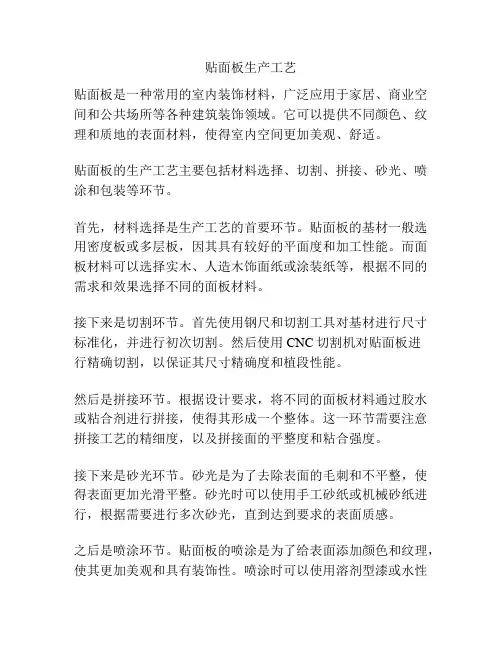 贴面板生产工艺

贴面板是一种常用的室内装饰材料，广泛应用于家居、商业空间和公共场所等各种建筑装饰领域。它可以提供不同颜色、纹理和质地的表面材料，使得室内空间更加美观、舒适。

贴面板的生产工艺主要包括材料选择、切割、拼接、砂光、喷涂和包装等环节。

首先，材料选择是生产工艺的首要环节。贴面板的基材一般选用密度板或多层板，因其具有较好的平面度和加工性能。而面板材料可以选择实木、人造木饰面纸或涂装纸等，根据不同的需求和效果选择不同的面板材料。

接下来是切割环节。首先使用钢尺和切割工具对基材进行尺寸标准化，并进行初次切割。然后使用 CNC 切割机对贴面板进行精确切割，以保证其尺寸精确度和植段性能。

然后是拼接环节。根据设计要求，将不同的面板材料通过胶水或粘合剂进行拼接，使得其形成一个整体。这一环节需要注意拼接工艺的精细度，以及拼接面的平整度和粘合强度。

接下来是砂光环节。砂光是为了去除表面的毛刺和不平整，使得表面更加光滑平整。砂光时可以使用手工砂纸或机械砂纸进行，根据需要进行多次砂光，直到达到要求的表面质感。

之后是喷涂环节。贴面板的喷涂是为了给表面添加颜色和纹理，使其更加美观和具有装饰性。喷涂时可以使用溶剂型漆或水性